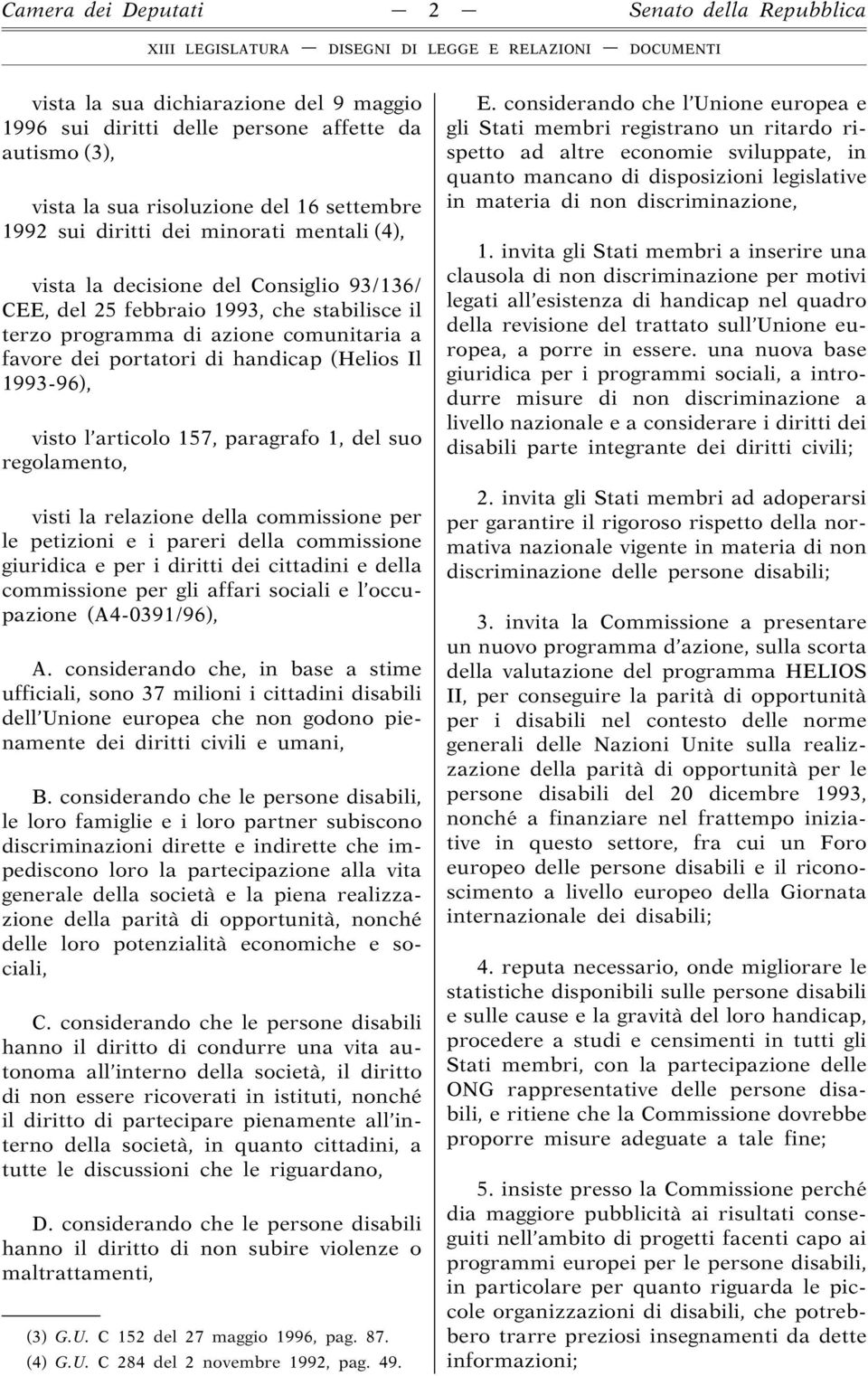 Camera dei Deputati — 2 — Senato della Repubblica

XIII LEGISLATURA — DISEGNI DI LEGGE E RELAZIONI — DOCUMENTI

vista la sua dichiarazione del 9 maggio 1996 sui diritti delle persone affette da autismo (3),

vista la sua risoluzione del 16 settembre 1992 sui diritti dei minorati mentali (4),

vista la decisione del Consiglio 93/136/CEE, del 25 febbraio 1993, che stabilisce il terzo programma di azione comunitaria a favore dei portatori di handicap (Helios Il 1993-96),

visto l'articolo 157, paragrafo 1, del suo regolamento,

visti la relazione della commissione per le petizioni e i pareri della commissione giuridica e per i diritti dei cittadini e della commissione per gli affari sociali e l'occupazione (A4-0391/96),

A. considerando che, in base a stime ufficiali, sono 37 milioni i cittadini disabili dell'Unione europea che non godono pienamente dei diritti civili e umani,

B. considerando che le persone disabili, le loro famiglie e i loro partner subiscono discriminazioni dirette e indirette che impediscono loro la partecipazione alla vita generale della società e la piena realizzazione della parità di opportunità, nonché delle loro potenzialità economiche e sociali,

C. considerando che le persone disabili hanno il diritto di condurre una vita autonoma all'interno della società, il diritto di non essere ricoverati in istituti, nonché il diritto di partecipare pienamente all'interno della società, in quanto cittadini, a tutte le discussioni che le riguardano,

D. considerando che le persone disabili hanno il diritto di non subire violenze o maltrattamenti,

(3) G.U. C 152 del 27 maggio 1996, pag. 87.
(4) G.U. C 284 del 2 novembre 1992, pag. 49.

E. considerando che l'Unione europea e gli Stati membri registrano un ritardo rispetto ad altre economie sviluppate, in quanto mancano di disposizioni legislative in materia di non discriminazione,

1. invita gli Stati membri a inserire una clausola di non discriminazione per motivi legati all'esistenza di handicap nel quadro della revisione del trattato sull'Unione europea, a porre in essere. una nuova base giuridica per i programmi sociali, a introdurre misure di non discriminazione a livello nazionale e a considerare i diritti dei disabili parte integrante dei diritti civili;

2. invita gli Stati membri ad adoperarsi per garantire il rigoroso rispetto della normativa nazionale vigente in materia di non discriminazione delle persone disabili;

3. invita la Commissione a presentare un nuovo programma d'azione, sulla scorta della valutazione del programma HELIOS II, per conseguire la parità di opportunità per i disabili nel contesto delle norme generali delle Nazioni Unite sulla realizzazione della parità di opportunità per le persone disabili del 20 dicembre 1993, nonché a finanziare nel frattempo iniziative in questo settore, fra cui un Foro europeo delle persone disabili e il riconoscimento a livello europeo della Giornata internazionale dei disabili;

4. reputa necessario, onde migliorare le statistiche disponibili sulle persone disabili e sulle cause e la gravità del loro handicap, procedere a studi e censimenti in tutti gli Stati membri, con la partecipazione delle ONG rappresentative delle persone disabili, e ritiene che la Commissione dovrebbe proporre misure adeguate a tale fine;

5. insiste presso la Commissione perché dia maggiore pubblicità ai risultati conseguiti nell'ambito di progetti facenti capo ai programmi europei per le persone disabili, in particolare per quanto riguarda le piccole organizzazioni di disabili, che potrebbero trarre preziosi insegnamenti da dette informazioni;